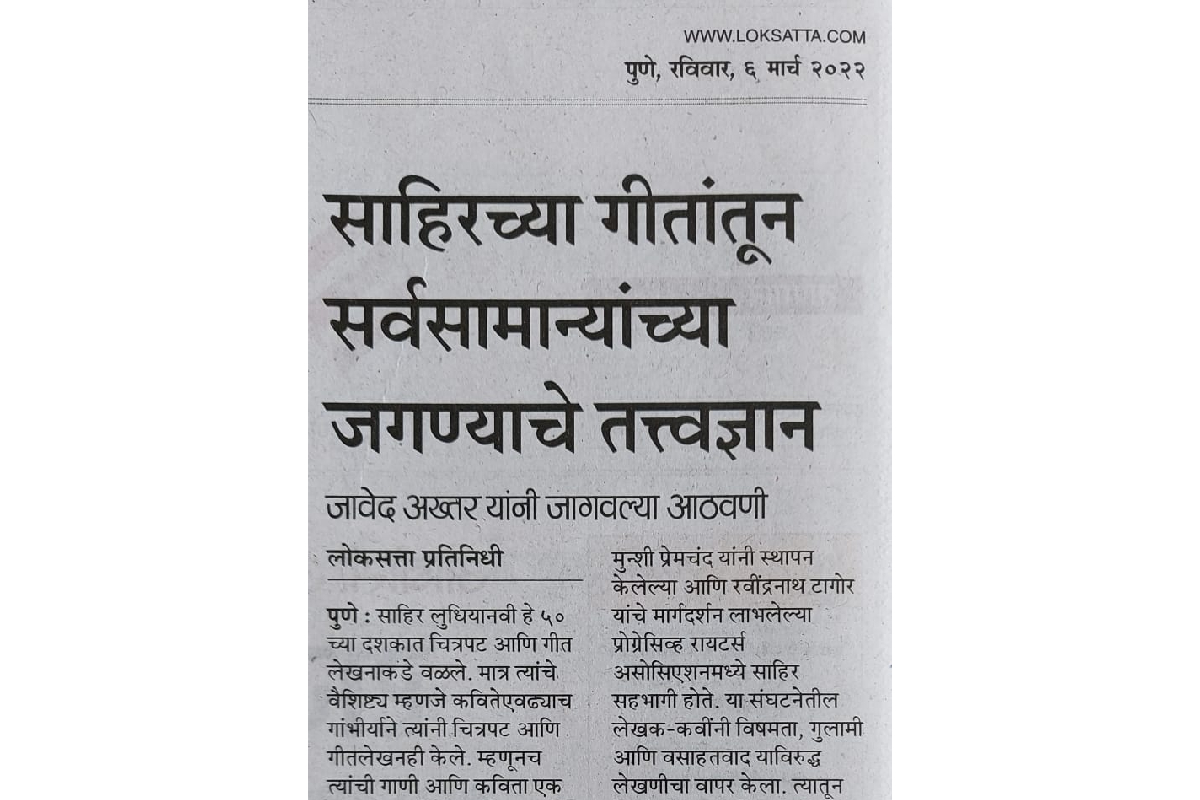 WWW.LOKSATTA.COM
पुणे, रविवार, ६ मार्च २०२२

साहिरच्या गीतांतून सर्वसामान्यांच्या जगण्याचे तत्त्वज्ञान

जावेद अख्तर यांनी जागवल्या आठवणी

लोकसत्ता प्रतिनिधी

पुणे : साहिर लुधियानवी हे ५० च्या दशकात चित्रपट आणि गीत लेखनाकडे वळले. मात्र त्यांचे वैशिष्ट्य म्हणजे कवितेएवढ्याच गांभीर्याने त्यांनी चित्रपट आणि गीतलेखनही केले. म्हणूनच त्यांची गाणी आणि कविता एक

मुन्शी प्रेमचंद यांनी स्थापन केलेल्या आणि रवींद्रनाथ टागोर यांचे मार्गदर्शन लाभलेल्या प्रोग्रेसिव्ह रायटर्स असोसिएशनमध्ये साहिर सहभागी होते. या संघटनेतील लेखक-कवींनी विषमता, गुलामी आणि वसाहतवाद याविरुद्ध लेखणीचा वापर केला. त्यातून